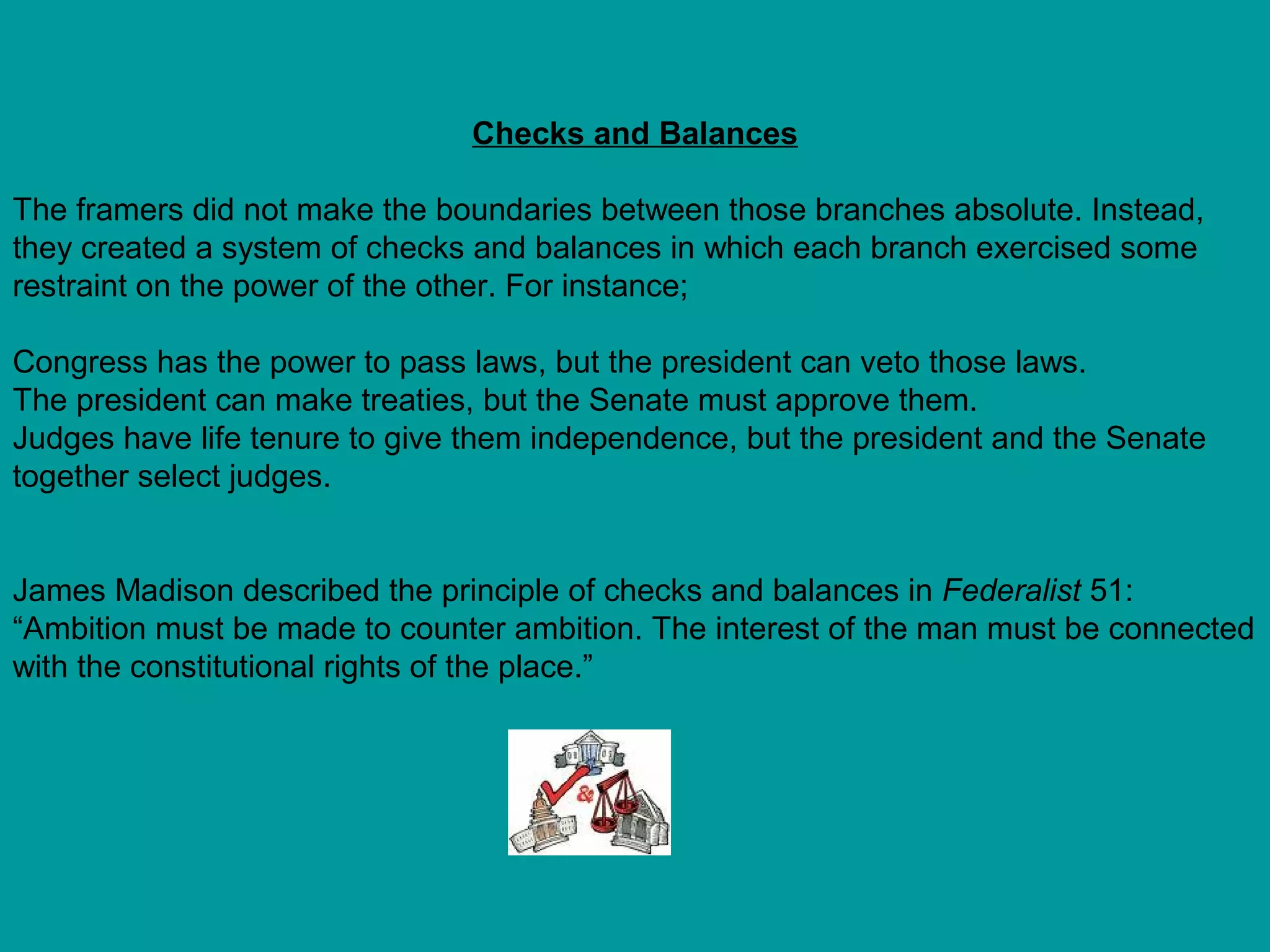 Checks and Balances

The framers did not make the boundaries between those branches absolute. Instead, they created a system of checks and balances in which each branch exercised some restraint on the power of the other. For instance;

Congress has the power to pass laws, but the president can veto those laws.
The president can make treaties, but the Senate must approve them.
Judges have life tenure to give them independence, but the president and the Senate together select judges.

James Madison described the principle of checks and balances in Federalist 51: “Ambition must be made to counter ambition. The interest of the man must be connected with the constitutional rights of the place.”

&